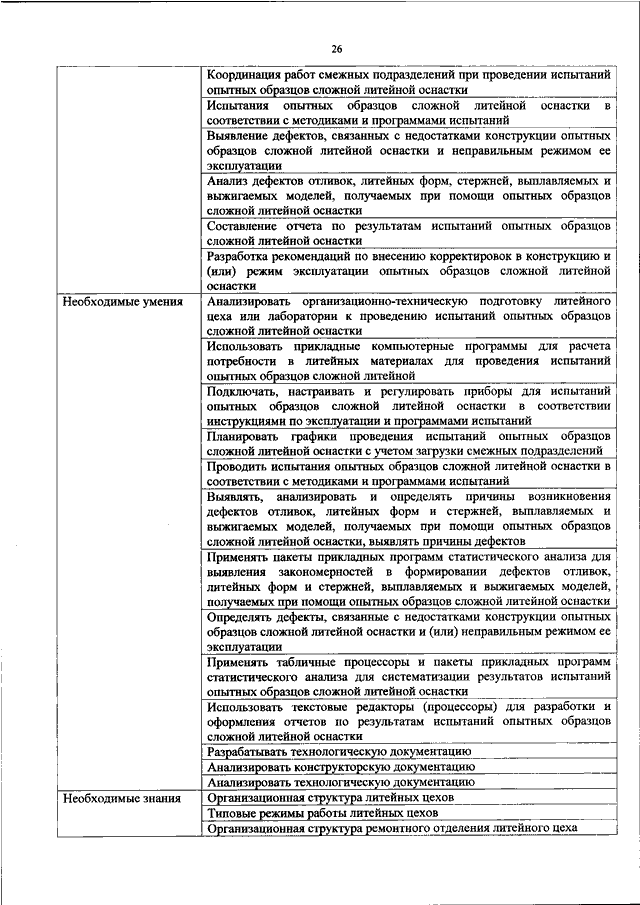 26

| | |
|---|---|
| | Координация работ смежных подразделений при проведении испытаний опытных образцов сложной литейной оснастки |
| | Испытания опытных образцов сложной литейной оснастки в соответствии с методиками и программами испытаний |
| | Выявление дефектов, связанных с недостатками конструкции опытных образцов сложной литейной оснастки и неправильным режимом ее эксплуатации |
| | Анализ дефектов отливок, литейных форм, стержней, выплавляемых и выжигаемых моделей, получаемых при помощи опытных образцов сложной литейной оснастки |
| | Составление отчета по результатам испытаний опытных образцов сложной литейной оснастки |
| | Разработка рекомендаций по внесению корректировок в конструкцию и (или) режим эксплуатации опытных образцов сложной литейной оснастки |
| Необходимые умения | Анализировать организационно-техническую подготовку литейного цеха или лаборатории к проведению испытаний опытных образцов сложной литейной оснастки |
| | Использовать прикладные компьютерные программы для расчета потребности в литейных материалах для проведения испытаний опытных образцов сложной литейной |
| | Подключать, настраивать и регулировать приборы для испытаний опытных образцов сложной литейной оснастки в соответствии инструкциями по эксплуатации и программами испытаний |
| | Планировать графики проведения испытаний опытных образцов сложной литейной оснастки с учетом загрузки смежных подразделений |
| | Проводить испытания опытных образцов сложной литейной оснастки в соответствии с методиками и программами испытаний |
| | Выявлять, анализировать и определять причины возникновения дефектов отливок, литейных форм и стержней, выплавляемых и выжигаемых моделей, получаемых при помощи опытных образцов сложной литейной оснастки, выявлять причины дефектов |
| | Применять пакеты прикладных программ статистического анализа для выявления закономерностей в формировании дефектов отливок, литейных форм и стержней, выплавляемых и выжигаемых моделей, получаемых при помощи опытных образцов сложной литейной оснастки |
| | Определять дефекты, связанные с недостатками конструкции опытных образцов сложной литейной оснастки и (или) неправильным режимом ее эксплуатации |
| | Применять табличные процессоры и пакеты прикладных программ статистического анализа для систематизации результатов испытаний опытных образцов сложной литейной оснастки |
| | Использовать текстовые редакторы (процессоры) для разработки и оформления отчетов по результатам испытаний опытных образцов сложной литейной оснастки |
| | Разрабатывать технологическую документацию |
| | Анализировать конструкторскую документацию |
| | Анализировать технологическую документацию |
| Необходимые знания | Организационная структура литейных цехов |
| | Типовые режимы работы литейных цехов |
| | Организационная структура ремонтного отделения литейного цеха |